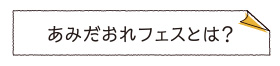 あみだおれフェスとは?